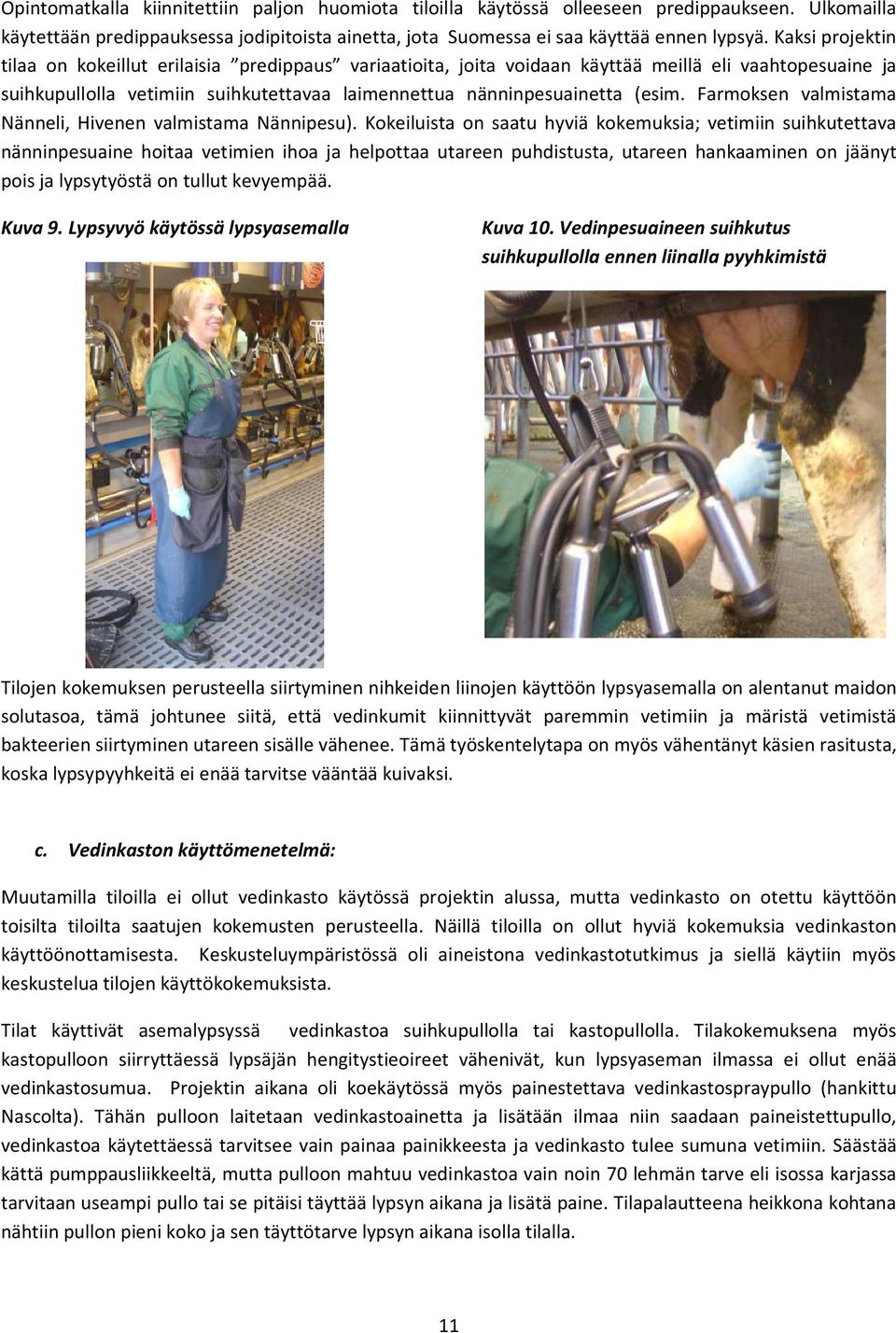 Opintomatkalla kiinnitettiin paljon huomiota tiloilla käytössä olleeseen predippaukseen. Ulkomailla käytettään predippauksessa jodipitoista ainetta, jota Suomessa ei saa käyttää ennen lypsyä. Kaksi projektin tilaa on kokeillut erilaisia ”predippaus” variaatioita, joita voidaan käyttää meillä eli vaahtopesuaine ja suihkupullolla vetimiin suihkutettavaa laimennettua nänninpesuainetta (esim. Farmoksen valmistama Nänneli, Hivenen valmistama Nännipesu). Kokeiluista on saatu hyviä kokemuksia; vetimiin suihkutettava nänninpesuaine hoitaa vetimien ihoa ja helpottaa utareen puhdistusta, utareen hankaaminen on jäänyt pois ja lypsytyöstä on tullut kevyempää.

Kuva 9. Lypsyvyö käytössä lypsyasemalla

Kuva 10. Vedinpesuaineen suihkutus suihkupullolla ennen liinalla pyyhkimistä

Tilojen kokemuksen perusteella siirtyminen nihkeiden liinojen käyttöön lypsyasemalla on alentanut maidon solutasoa, tämä johtunee siitä, että vedinkumit kiinnittyvät paremmin vetimiin ja märistä vetimistä bakteerien siirtyminen utareen sisälle vähenee. Tämä työskentelytapa on myös vähentänyt käsien rasitusta, koska lypsypyyhkeitä ei enää tarvitse vääntää kuivaksi.

c. Vedinkaston käyttömenetelmä:

Muutamilla tiloilla ei ollut vedinkasto käytössä projektin alussa, mutta vedinkasto on otettu käyttöön toisilta tiloilta saatujen kokemusten perusteella. Näillä tiloilla on ollut hyviä kokemuksia vedinkaston käyttöönottamisesta. Keskusteluympäristössä oli aineistona vedinkastotutkimus ja siellä käytiin myös keskustelua tilojen käyttökokemuksista.

Tilat käyttivät asemalypsyssä vedinkastoa suihkupullolla tai kastopullolla. Tilakokemuksena myös kastopulloon siirryttäessä lypsäjän hengitystieoireet vähenivät, kun lypsyaseman ilmassa ei ollut enää vedinkastosumua. Projektin aikana oli koekäytössä myös painestettava vedinkastospraypullo (hankittu Nascolta). Tähän pulloon laitetaan vedinkastoainetta ja lisätään ilmaa niin saadaan paineistettupullo, vedinkastoa käytettäessä tarvitsee vain painaa painikkeesta ja vedinkasto tulee sumuna vetimiin. Säästää kättä pumppausliikkeeltä, mutta pulloon mahtuu vedinkastoa vain noin 70 lehmän tarve eli isossa karjassa tarvitaan useampi pullo tai se pitäisi täyttää lypsyn aikana ja lisätä paine. Tilapalautteena heikkona kohtana nähtiin pullon pieni koko ja sen täyttötarve lypsyn aikana isolla tilalla.

11